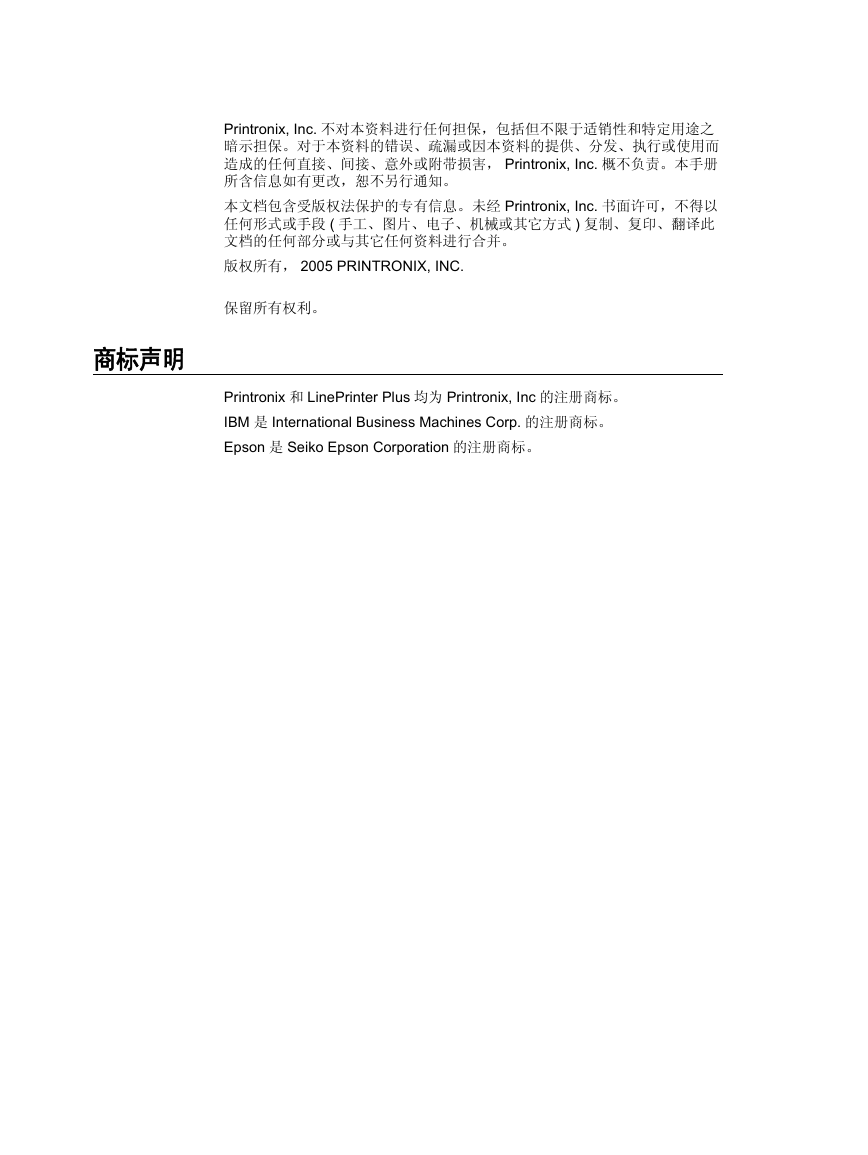 Printronix, Inc. 不对本资料进行任何担保，包括但不限于适销性和特定用途之暗示担保。对于本资料的错误、疏漏或因本资料的提供、分发、执行或使用而造成的任何直接、间接、意外或附带损害， Printronix, Inc. 概不负责。本手册所含信息如有更改，恕不另行通知。

本文档包含受版权法保护的专有信息。未经 Printronix, Inc. 书面许可，不得以任何形式或手段 ( 手工、图片、电子、机械或其它方式 ) 复制、复印、翻译此文档的任何部分或与其它任何资料进行合并。

版权所有， 2005 PRINTRONIX, INC.

保留所有权利。

商标声明

Printronix 和 LinePrinter Plus 均为 Printronix, Inc 的注册商标。

IBM 是 International Business Machines Corp. 的注册商标。

Epson 是 Seiko Epson Corporation 的注册商标。